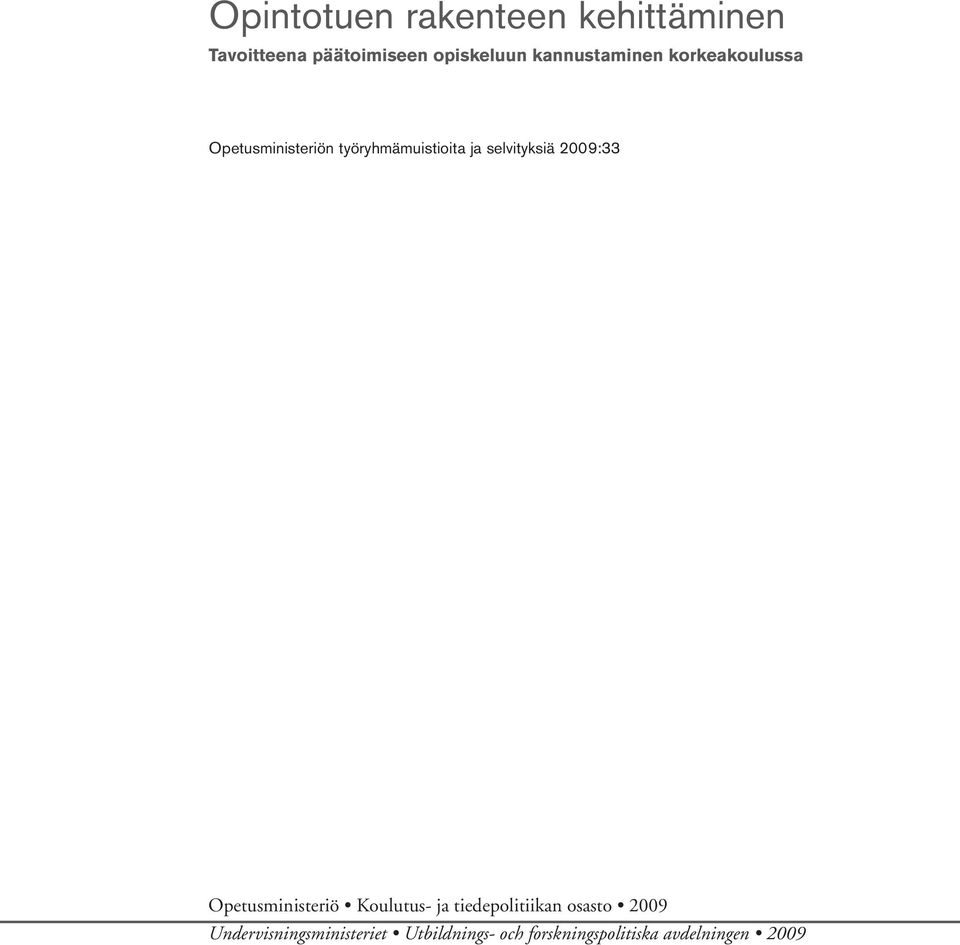 Opintotuen rakenteen kehittäminen
Tavoitteena päätoimiseen opiskeluun kannustaminen korkeakoulussa

Opetusministeriön työryhmämuistioita ja selvityksiä 2009:33

Opetusministeriö • Koulutus- ja tiedepolitiikan osasto • 2009
Undervisningsministeriet • Utbildnings- och forskningspolitiska avdelningen • 2009